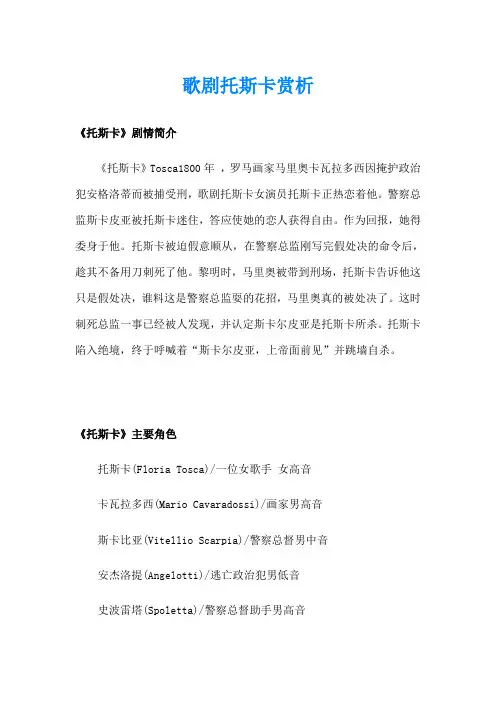 歌剧托斯卡赏析

《托斯卡》剧情简介

《托斯卡》Tosca1800 年 ，罗马画家马里奥卡瓦拉多西因掩护政治犯安格洛蒂而被捕受刑，歌剧托斯卡女演员托斯卡正热恋着他。警察总监斯卡皮亚被托斯卡迷住，答应使她的恋人获得自由。作为回报，她得委身于他。托斯卡被迫假意顺从，在警察总监刚写完假处决的命令后，趁其不备用刀刺死了他。黎明时，马里奥被带到刑场，托斯卡告诉他这只是假处决，谁料这是警察总监耍的花招，马里奥真的被处决了。这时刺死总监一事已经被人发现，并认定斯卡尔皮亚是托斯卡所杀。托斯卡陷入绝境，终于呼喊着“斯卡尔皮亚，上帝面前见”并跳墙自杀。

《托斯卡》主要角色

托斯卡(Floria Tosca)/一位女歌手 女高音

卡瓦拉多西(Mario Cavaradossi)/画家男高音

斯卡比亚(Vitellio Scarpia)/警察总督男中音

安杰洛提(Angelotti)/逃亡政治犯男低音

史波雷塔(Spoletta)/警察总督助手男高音